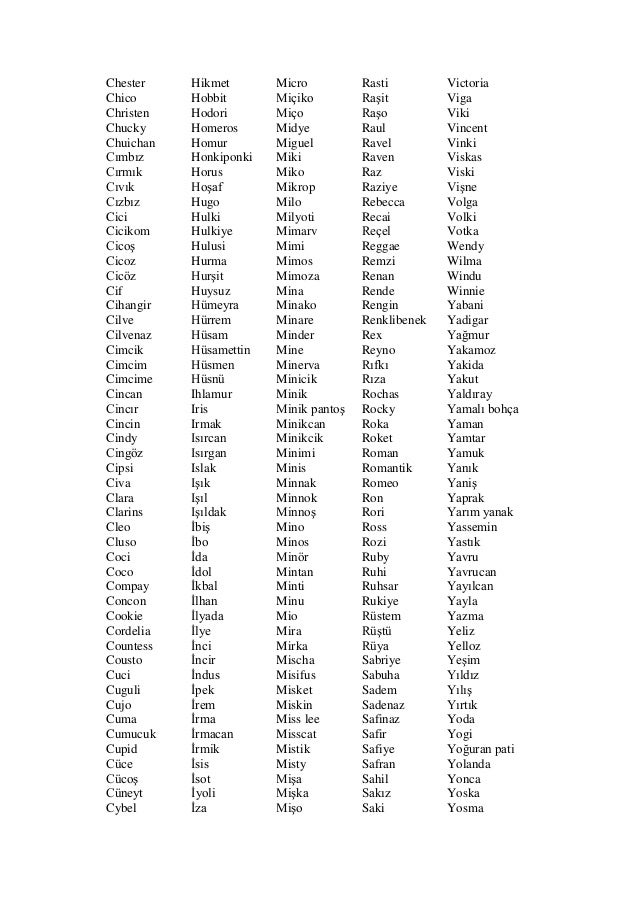 Chester
Chico
Christen
Chucky
Chuichan
Cımbız
Cırmık
Cıvık
Cızbız
Cici
Cicikom
Cicoş
Cicoz
Cicöz
Cif
Cihangir
Cilve
Cilvenaz
Cimcik
Cimcim
Cimcime
Cincan
Cincır
Cincin
Cindy
Cingöz
Cipsi
Civa
Clara
Clarins
Cleo
Cluso
Coci
Coco
Compay
Concon
Cookie
Cordelia
Countess
Cousto
Cuci
Cuguli
Cujo
Cuma
Cumucuk
Cupid
Cüce
Cücoş
Cüneyt
Cybel

Hikmet
Hobbit
Hodori
Homeros
Homur
Honkiponki
Horus
Hoşaf
Hugo
Hulki
Hulkiye
Hulusi
Hurma
Hurşit
Huysuz
Hümeyra
Hürrem
Hüsam
Hüsamettin
Hüsmen
Hüsnü
Ihlamur
Iris
Irmak
Isırcan
Isırgan
Islak
Işık
Işıl
Işıldak
İbiş
İbo
İda
İdol
İkbal
İlhan
İlyada
İlye
İnci
İncir
İndus
İpek
İrem
İrma
İrmacan
İrmik
İsis
İsot
İyoli
İza

Micro
Miçiko
Miço
Midye
Miguel
Miki
Miko
Mikrop
Milo
Milyoti
Mimarv
Mimi
Mimos
Mimoza
Mina
Minako
Minare
Minder
Mine
Minerva
Minicik
Minik
Minik pantoş
Minikcan
Minikcik
Minimi
Minis
Minnak
Minnok
Minnoş
Mino
Minos
Minör
Mintan
Minti
Minu
Mio
Mira
Mirka
Mischa
Misifus
Misket
Miskin
Miss lee
Misscat
Mistik
Misty
Mişa
Mişka
Mişo

Rasti
Raşit
Raşo
Raul
Ravel
Raven
Raz
Raziye
Rebecca
Recai
Reçel
Reggae
Remzi
Renan
Rende
Rengin
Renklibenek
Rex
Reyno
Rıfkı
Rıza
Rochas
Rocky
Roka
Roket
Roman
Romantik
Romeo
Ron
Rori
Ross
Rozi
Ruby
Ruhi
Ruhsar
Rukiye
Rüstem
Rüştü
Rüya
Sabriye
Sabuha
Sadem
Sadenaz
Safinaz
Safir
Safiye
Safran
Sahil
Sakız
Saki

Victoria
Viga
Viki
Vincent
Vinki
Viskas
Viski
Vişne
Volga
Volki
Votka
Wendy
Wilma
Windu
Winnie
Yabani
Yadigar
Yağmur
Yakamoz
Yakida
Yakut
Yaldıray
Yamalı bohça
Yaman
Yamtar
Yamuk
Yanık
Yaniş
Yaprak
Yarım yanak
Yassemin
Yastık
Yavru
Yavrucan
Yayılcan
Yayla
Yazma
Yeliz
Yelloz
Yeşim
Yıldız
Yılış
Yırtık
Yoda
Yogi
Yoğuran pati
Yolanda
Yonca
Yoska
Yosma